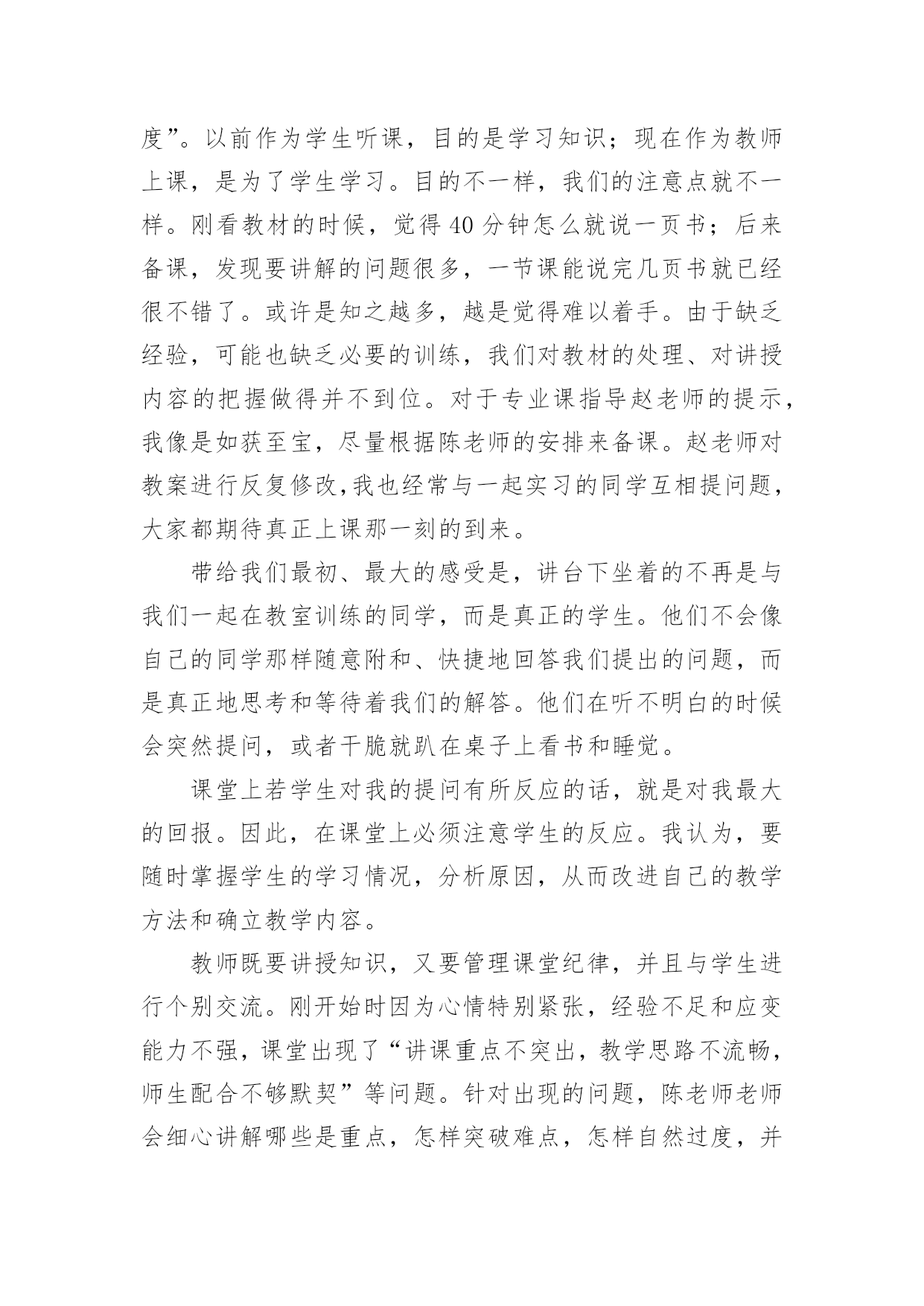 度”。以前作为学生听课，目的是学习知识；现在作为教师上课，是为了学生学习。目的不一样，我们的注意点就不一样。刚看教材的时候，觉得40分钟怎么就说一页书；后来备课，发现要讲解的问题很多，一节课能说完几页书就已经很不错了。或许是知之越多，越是觉得难以着手。由于缺乏经验，可能也缺乏必要的训练，我们对教材的处理、对讲授内容的把握做得并不到位。对于专业课指导赵老师的提示，我像是如获至宝，尽量根据陈老师的安排来备课。赵老师对教案进行反复修改,我也经常与一起实习的同学互相提问题，大家都期待真正上课那一刻的到来。

带给我们最初、最大的感受是，讲台下坐着的不再是与我们一起在教室训练的同学，而是真正的学生。他们不会像自己的同学那样随意附和、快捷地回答我们提出的问题，而是真正地思考和等待着我们的解答。他们在听不明白的时候会突然提问，或者干脆就趴在桌子上看书和睡觉。

课堂上若学生对我的提问有所反应的话，就是对我最大的回报。因此，在课堂上必须注意学生的反应。我认为，要随时掌握学生的学习情况，分析原因，从而改进自己的教学方法和确立教学内容。

教师既要讲授知识，又要管理课堂纪律，并且与学生进行个别交流。刚开始时因为心情特别紧张，经验不足和应变能力不强，课堂出现了“讲课重点不突出，教学思路不流畅，师生配合不够默契”等问题。针对出现的问题，陈老师老师会细心讲解哪些是重点，怎样突破难点，怎样自然过度，并